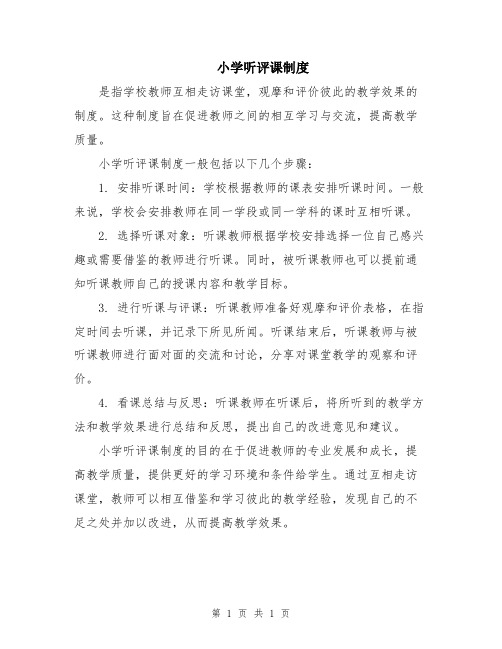 小学听评课制度

是指学校教师互相走访课堂，观摩和评价彼此的教学效果的制度。这种制度旨在促进教师之间的相互学习与交流，提高教学质量。

小学听评课制度一般包括以下几个步骤：

1. 安排听课时间：学校根据教师的课表安排听课时间。一般来说，学校会安排教师在同一学段或同一学科的课时互相听课。

2. 选择听课对象：听课教师根据学校安排选择一位自己感兴趣或需要借鉴的教师进行听课。同时，被听课教师也可以提前通知听课教师自己的授课内容和教学目标。

3. 进行听课与评课：听课教师准备好观摩和评价表格，在指定时间去听课，并记录下所见所闻。听课结束后，听课教师与被听课教师进行面对面的交流和讨论，分享对课堂教学的观察和评价。

4. 看课总结与反思：听课教师在听课后，将所听到的教学方法和教学效果进行总结和反思，提出自己的改进意见和建议。

小学听评课制度的目的在于促进教师的专业发展和成长，提高教学质量，提供更好的学习环境和条件给学生。通过互相走访课堂，教师可以相互借鉴和学习彼此的教学经验，发现自己的不足之处并加以改进，从而提高教学效果。

第 1 页 共 1 页